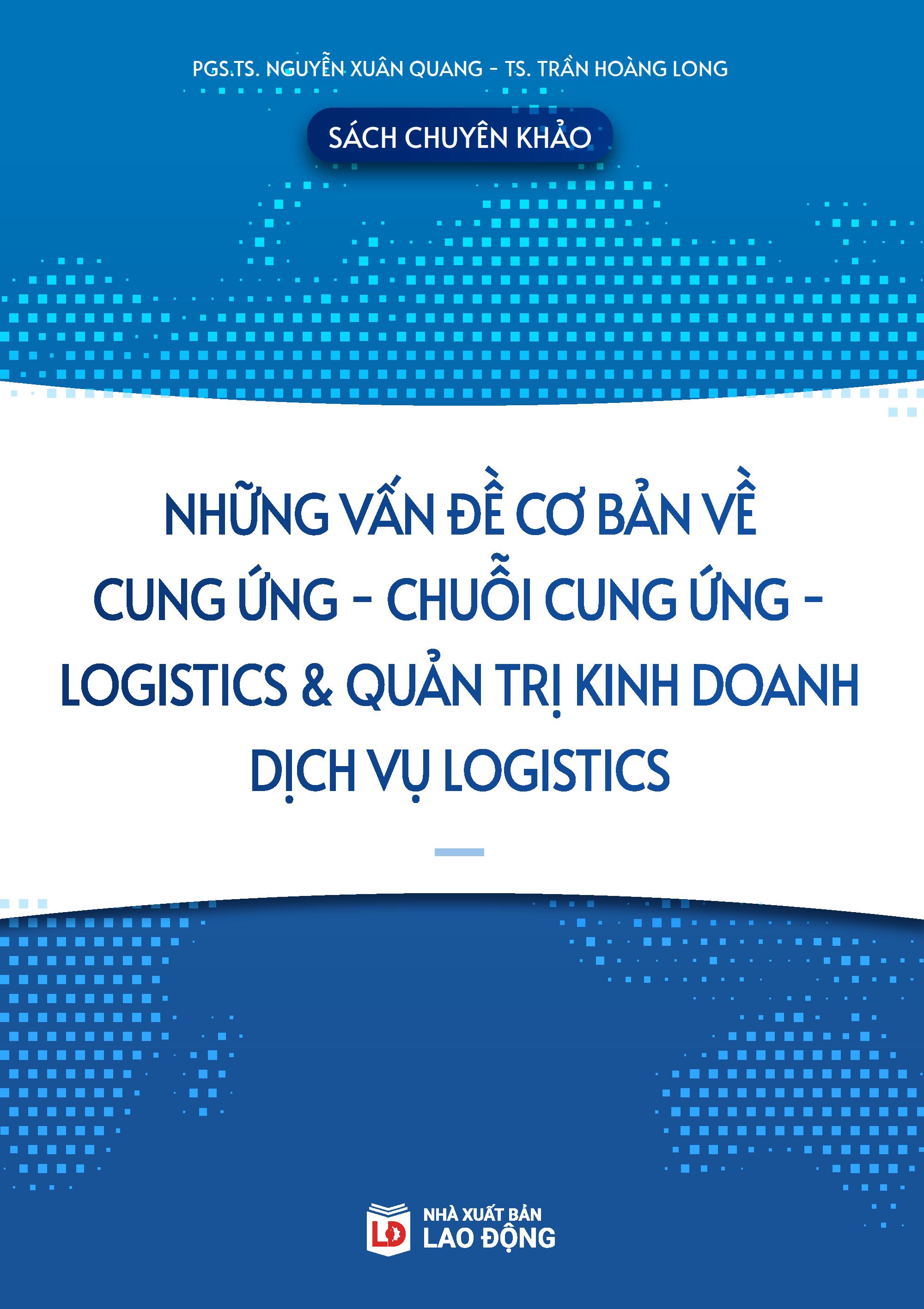 PGS.TS. NGUYỄN XUÂN QUANG - TS. TRẦN HOÀNG LONG

SÁCH CHUYÊN KHẢO

NHỮNG VẤN ĐỀ CƠ BẢN VỀ CUNG ỨNG - CHUỖI CUNG ỨNG - LOGISTICS & QUẢN TRỊ KINH DOANH DỊCH VỤ LOGISTICS

LĐ
NHÀ XUẤT BẢN
LAO ĐỘNG